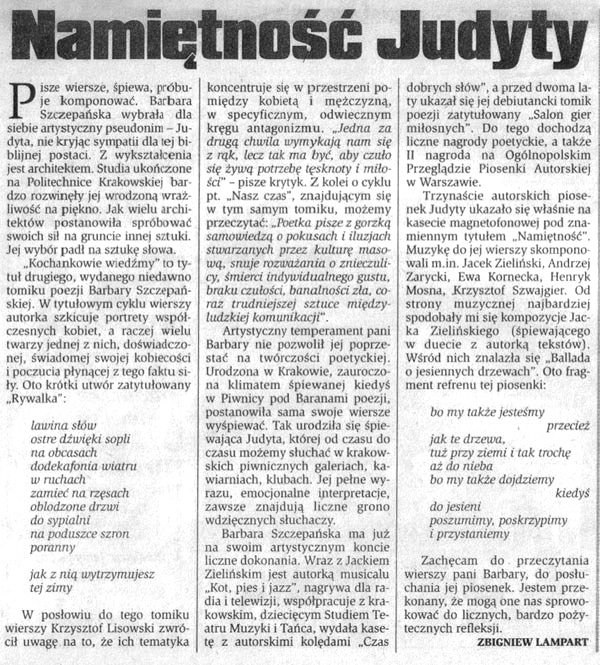 Namiętność Judyty

Pisze wiersze, śpiewa, próbuje komponować. Barbara Szczepańska wybrała dla siebie artystyczny pseudonim – Judyta, nie kryjąc sympatii dla tej biblijnej postaci. Z wykształcenia jest architektem. Studia ukończone na Politechnice Krakowskiej bardzo rozwinęły jej wrodzoną wrażliwość na piękno. Jak wielu architektów postanowiła spróbować swoich sił na gruncie innej sztuki. Jej wybór padł na sztukę słowa.

„Kochankowie wiedźmy" to tytuł drugiego, wydanego niedawno tomiku poezji Barbary Szczepańskiej. W tytułowym cyklu wierszy autorka szkicuje portrety współczesnych kobiet, a raczej wielu twarzy jednej z nich, doświadczonej, świadomej swojej kobiecości i poczucia płynącej z tego faktu siły. Oto krótki utwór zatytułowany „Rywalka":

lawina słów
ostre dźwięki sopli
na obcasach
dodekafonia wiatru
w ruchach
zamieć na rzęsach
oblodzone drzwi
do sypialni
na poduszce szron
poranny

jak z nią wytrzymujesz
tej zimy

W posłowiu do tego tomiku wierszy Krzysztof Lisowski zwrócił uwagę na to, że ich tematyka koncentruje się w przestrzeni pomiędzy kobietą i mężczyzną, w specyficznym, odwiecznym kręgu antagonizmu. „Jedna za drugą chwila wymykają nam się z rąk, lecz tak ma być, aby czuło się żywą potrzebę tęsknoty i miłości" – pisze krytyk. Z kolei o cyklu pt. „Nasz czas", znajdującym się w tym samym tomiku, możemy przeczytać: „Poetka pisze z gorzką samowiedzą o pokusach i iluzjach stwarzanych przez kulturę masową, snuje rozważania o znieczulicy, śmierci indywidualnego gustu, braku czułości, banalności zła, coraz trudniejszej sztuce międzyludzkiej komunikacji".

Artystyczny temperament pani Barbary nie pozwolił jej poprzestać na twórczości poetyckiej. Urodzona w Krakowie, zauroczona klimatem śpiewanej kiedyś w Piwnicy pod Baranami poezji, postanowiła sama swoje wiersze wyśpiewać. Tak urodziła się śpiewająca Judyta, której od czasu do czasu możemy słuchać w krakowskich piwnicznych galeriach, kawiarniach, klubach. Jej pełne wyrazu, emocjonalne interpretacje, zawsze znajdują liczne grono wdzięcznych słuchaczy.

Barbara Szczepańska ma już na swoim artystycznym koncie liczne dokonania. Wraz z Jackiem Zielińskim jest autorką musicalu „Kot, pies i jazz", nagrywa dla radia i telewizji, współpracuje z krakowskim, dziecięcym Studiem Teatru Muzyki i Tańca, wydała kasetę z autorskimi kolędami „Czas dobrych słów", a przed dwoma laty ukazał się jej debiutancki tomik poezji zatytułowany „Salon gier miłosnych". Do tego dochodzą liczne nagrody poetyckie, a także II nagroda na Ogólnopolskim Przeglądzie Piosenki Autorskiej w Warszawie.

Trzynaście autorskich piosenek Judyty ukazało się właśnie na kasecie magnetofonowej pod znamiennym tytułem „Namiętność". Muzykę do jej wierszy skomponowali m.in. Jacek Zieliński, Andrzej Zarycki, Ewa Kornecka, Henryk Mosna, Krzysztof Szwajgier. Od strony muzycznej najbardziej spodobały mi się kompozycje Jacka Zielińskiego (śpiewającego w duecie z autorką tekstów). Wśród nich znalazła się „Ballada o jesiennych drzewach". Oto fragment refrenu tej piosenki:

bo my także jesteśmy
przecież
jak te drzewa,
tuż przy ziemi i tak trochę
aż do nieba
bo my także dojdziemy
kiedyś
do jesieni
poszumimy, poskrzypimy
i przystaniemy

Zachęcam do przeczytania wierszy pani Barbary, do posłuchania jej piosenek. Jestem przekonany, że mogą one nas sprowokować do licznych, bardzo pożytecznych refleksji.

ZBIGNIEW LAMPART